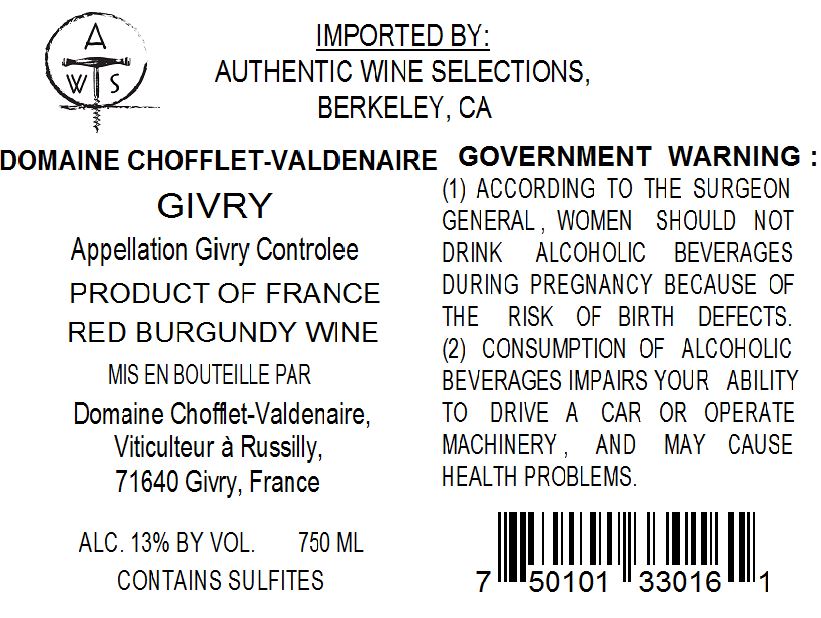 A
W S

IMPORTED BY:
AUTHENTIC WINE SELECTIONS,
BERKELEY, CA

DOMAINE CHOFFLET-VALDENAIRE
GIVRY
Appellation Givry Controlee
PRODUCT OF FRANCE
RED BURGUNDY WINE
MIS EN BOUTEILLE PAR
Domaine Chofflet-Valdenaire,
Viticulteur à Russilly,
71640 Givry, France

ALC. 13% BY VOL. 750 ML
CONTAINS SULFITES

GOVERNMENT WARNING :
(1) ACCORDING TO THE SURGEON GENERAL , WOMEN SHOULD NOT DRINK ALCOHOLIC BEVERAGES DURING PREGNANCY BECAUSE OF THE RISK OF BIRTH DEFECTS. (2) CONSUMPTION OF ALCOHOLIC BEVERAGES IMPAIRS YOUR ABILITY TO DRIVE A CAR OR OPERATE MACHINERY , AND MAY CAUSE HEALTH PROBLEMS.

7 50101 33016 1